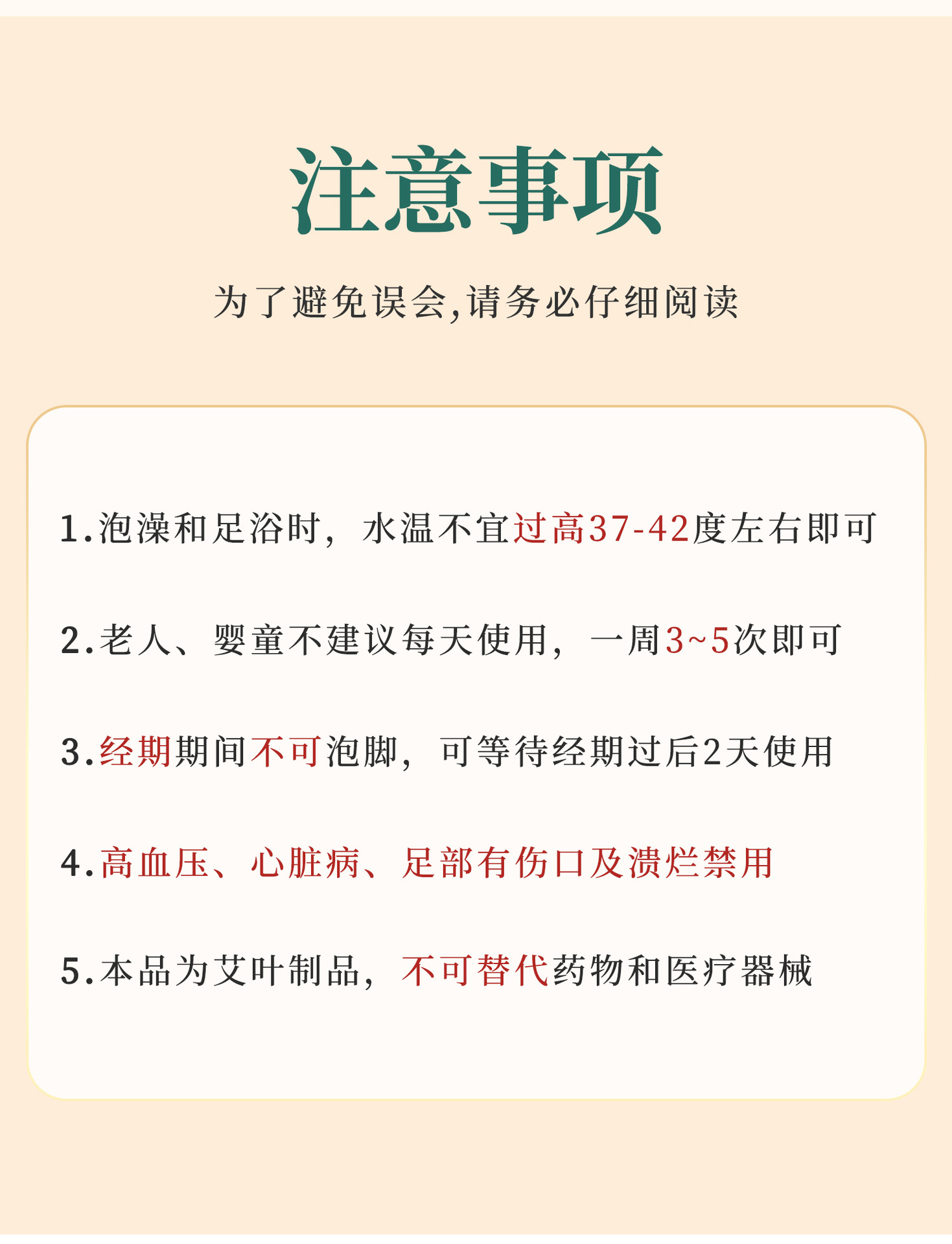 注意事项

为了避免误会,请务必仔细阅读

1.泡澡和足浴时，水温不宜过高37-42度左右即可

2.老人、婴童不建议每天使用，一周3~5次即可

3.经期期间不可泡脚，可等待经期过后2天使用

4.高血压、心脏病、足部有伤口及溃烂禁用

5.本品为艾叶制品，不可替代药物和医疗器械